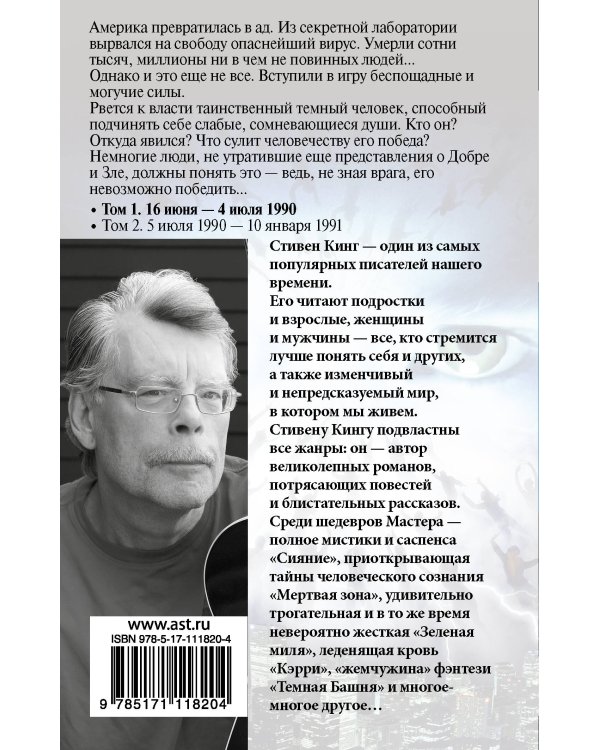 Америка превратилась в ад. Из секретной лаборатории вырвался на свободу опаснейший вирус. Умерли сотни тысяч, миллионы ни в чем не повинных людей...
Однако и это еще не все. Вступили в игру беспощадные и могучие силы.
Рвется к власти таинственный темный человек, способный подчинять себе слабые, сомневающиеся души. Кто он? Откуда явился? Что сулит человечеству его победа?
Немногие люди, не утратившие еще представления о Добре и Зле, должны понять это — ведь, не зная врага, его невозможно победить...

• Том 1. 16 июня — 4 июля 1990
• Том 2. 5 июля 1990 — 10 января 1991

Стивен Кинг — один из самых популярных писателей нашего времени.
Его читают подростки и взрослые, женщины и мужчины — все, кто стремится лучше понять себя и других, а также изменчивый и непредсказуемый мир, в котором мы живем.
Стивену Кингу подвластны все жанры: он — автор великолепных романов, потрясающих повестей и блистательных рассказов.
Среди шедевров Мастера — полное мистики и саспенса «Сияние», приоткрывающая тайны человеческого сознания «Мертвая зона», удивительно трогательная и в то же время невероятно жесткая «Зеленая миля», леденящая кровь «Кэрри», «жемчужина» фэнтези «Темная Башня» и многое-многое другое...

www.ast.ru
ISBN 978-5-17-111820-4
9 785171 118204